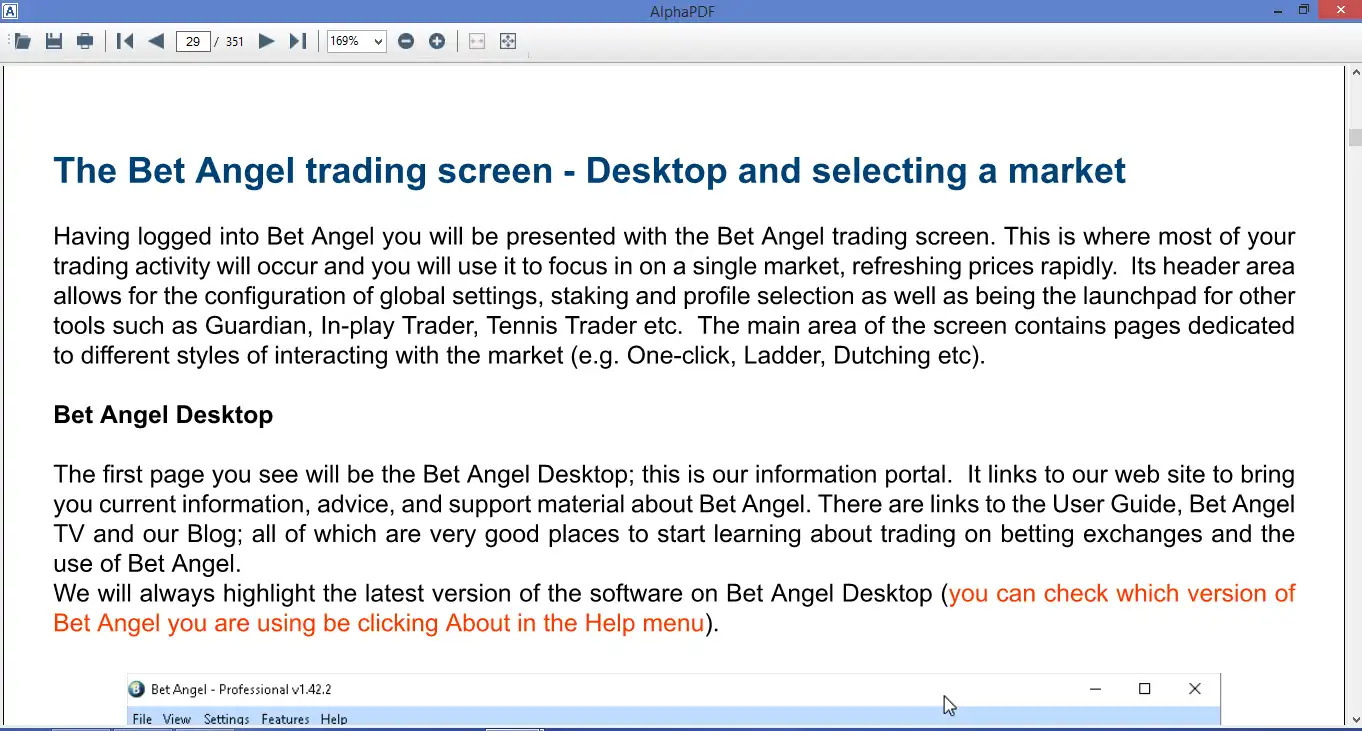 AlphaPDF

29 / 351 169%

The Bet Angel trading screen - Desktop and selecting a market

Having logged into Bet Angel you will be presented with the Bet Angel trading screen. This is where most of your trading activity will occur and you will use it to focus in on a single market, refreshing prices rapidly. Its header area allows for the configuration of global settings, staking and profile selection as well as being the launchpad for other tools such as Guardian, In-play Trader, Tennis Trader etc. The main area of the screen contains pages dedicated to different styles of interacting with the market (e.g. One-click, Ladder, Dutching etc).

Bet Angel Desktop

The first page you see will be the Bet Angel Desktop; this is our information portal. It links to our web site to bring you current information, advice, and support material about Bet Angel. There are links to the User Guide, Bet Angel TV and our Blog; all of which are very good places to start learning about trading on betting exchanges and the use of Bet Angel.
We will always highlight the latest version of the software on Bet Angel Desktop (you can check which version of Bet Angel you are using be clicking About in the Help menu).

Bet Angel - Professional v1.42.2

File View Settings Features Help